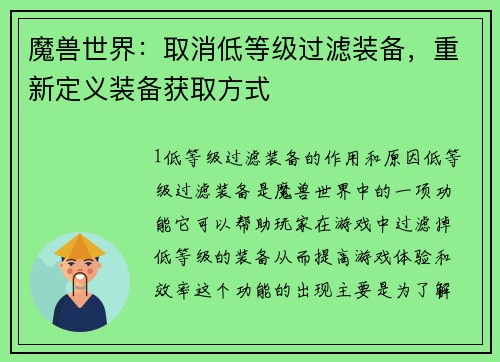 魔兽世界：取消低等级过滤装备，重新定义装备获取方式

1低等级过滤装备的作用和原因低等级过滤装备是魔兽世界中的一项功能它可以帮助玩家在游戏中过滤掉低等级的装备从而提高游戏体验和效率这个功能的出现主要是为了解